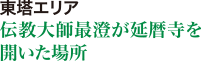 東塔エリア
伝教大師最澄が延暦寺を開いた場所